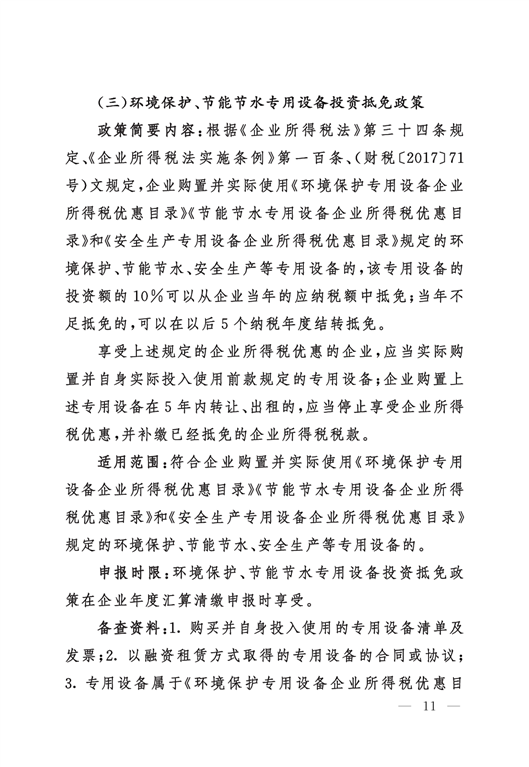 (三)环境保护、节能节水专用设备投资抵免政策

政策简要内容:根据《企业所得税法》第三十四条规定、《企业所得税法实施条例》第一百条、(财税〔2017〕71号)文规定,企业购置并实际使用《环境保护专用设备企业所得税优惠目录》《节能节水专用设备企业所得税优惠目录》和《安全生产专用设备企业所得税优惠目录》规定的环境保护、节能节水、安全生产等专用设备的,该专用设备的投资额的10%可以从企业当年的应纳税额中抵免;当年不足抵免的,可以在以后5个纳税年度结转抵免。

享受上述规定的企业所得税优惠的企业,应当实际购置并自身实际投入使用前款规定的专用设备;企业购置上述专用设备在5年内转让、出租的,应当停止享受企业所得税优惠,并补缴已经抵免的企业所得税税款。

适用范围:符合企业购置并实际使用《环境保护专用设备企业所得税优惠目录》《节能节水专用设备企业所得税优惠目录》和《安全生产专用设备企业所得税优惠目录》规定的环境保护、节能节水、安全生产等专用设备的。

申报时限:环境保护、节能节水专用设备投资抵免政策在企业年度汇算清缴申报时享受。

备查资料:1. 购买并自身投入使用的专用设备清单及发票;2. 以融资租赁方式取得的专用设备的合同或协议;3. 专用设备属于《环境保护专用设备企业所得税优惠目

— 11 —